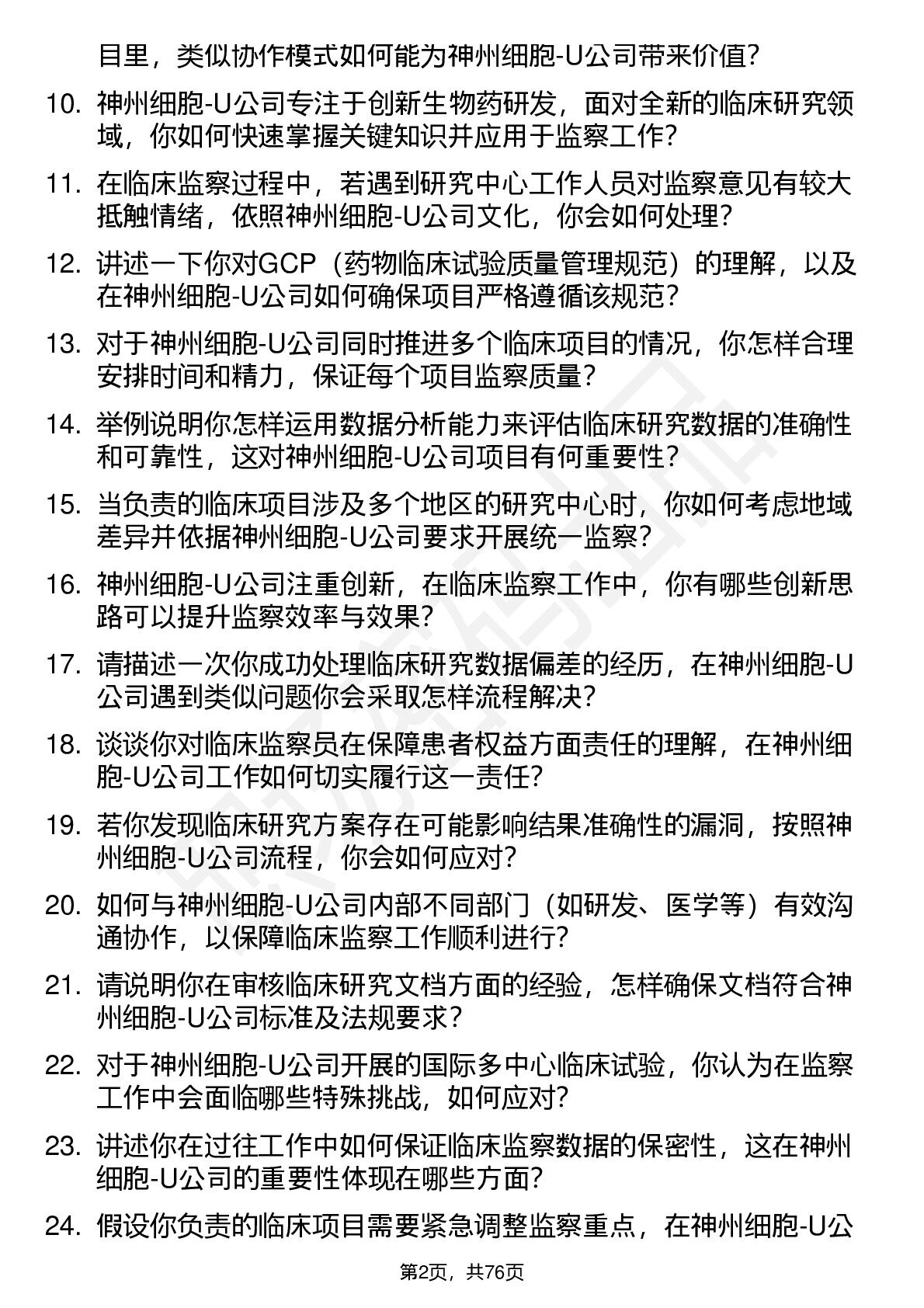 目里，类似协作模式如何能为神州细胞-U公司带来价值？

10. 神州细胞-U公司专注于创新生物药研发，面对全新的临床研究领域，你如何快速掌握关键知识并应用于监察工作？

11. 在临床监察过程中，若遇到研究中心工作人员对监察意见有较大抵触情绪，依照神州细胞-U公司文化，你会如何处理？

12. 讲述一下你对GCP（药物临床试验质量管理规范）的理解，以及在神州细胞-U公司如何确保项目严格遵循该规范？

13. 对于神州细胞-U公司同时推进多个临床项目的情况，你怎样合理安排时间和精力，保证每个项目监察质量？

14. 举例说明你怎样运用数据分析能力来评估临床研究数据的准确性和可靠性，这对神州细胞-U公司项目有何重要性？

15. 当负责的临床项目涉及多个地区的研究中心时，你如何考虑地域差异并依据神州细胞-U公司要求开展统一监察？

16. 神州细胞-U公司注重创新，在临床监察工作中，你有哪些创新思路可以提升监察效率与效果？

17. 请描述一次你成功处理临床研究数据偏差的经历，在神州细胞-U公司遇到类似问题你会采取怎样流程解决？

18. 谈谈你对临床监察员在保障患者权益方面责任的理解，在神州细胞-U公司工作如何切实履行这一责任？

19. 若你发现临床研究方案存在可能影响结果准确性的漏洞，按照神州细胞-U公司流程，你会如何应对？

20. 如何与神州细胞-U公司内部不同部门（如研发、医学等）有效沟通协作，以保障临床监察工作顺利进行？

21. 请说明你在审核临床研究文档方面的经验，怎样确保文档符合神州细胞-U公司标准及法规要求？

22. 对于神州细胞-U公司开展的国际多中心临床试验，你认为在监察工作中会面临哪些特殊挑战，如何应对？

23. 讲述你在过往工作中如何保证临床监察数据的保密性，这在神州细胞-U公司的重要性体现在哪些方面？

24. 假设你负责的临床项目需要紧急调整监察重点，在神州细胞-U公

第2页，共76页